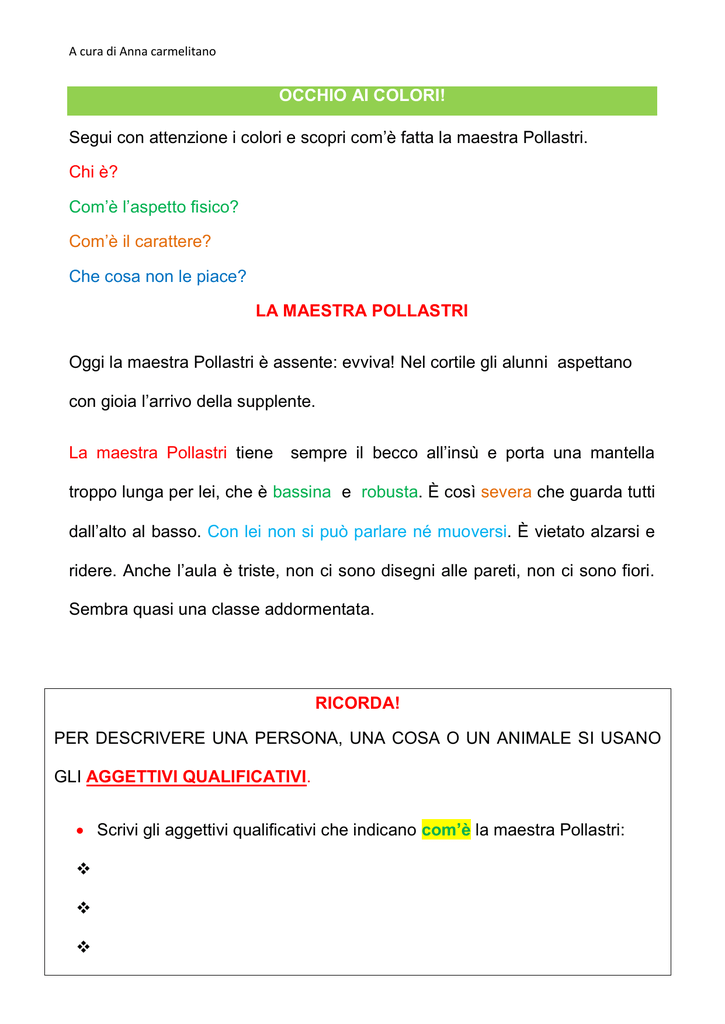 A cura di Anna carmelitano

OCCHIO AI COLORI!

Segui con attenzione i colori e scopri com'è fatta la maestra Pollastri.

Chi è?

Com'è l'aspetto fisico?

Com'è il carattere?

Che cosa non le piace?

LA MAESTRA POLLASTRI

Oggi la maestra Pollastri è assente: evviva! Nel cortile gli alunni aspettano con gioia l'arrivo della supplente.

La maestra Pollastri tiene sempre il becco all'insù e porta una mantella troppo lunga per lei, che è bassina e robusta. È così severa che guarda tutti dall'alto al basso. Con lei non si può parlare né muoversi. È vietato alzarsi e ridere. Anche l'aula è triste, non ci sono disegni alle pareti, non ci sono fiori. Sembra quasi una classe addormentata.

RICORDA!

PER DESCRIVERE UNA PERSONA, UNA COSA O UN ANIMALE SI USANO GLI AGGETTIVI QUALIFICATIVI.

• Scrivi gli aggettivi qualificativi che indicano com'è la maestra Pollastri:

❖

❖

❖